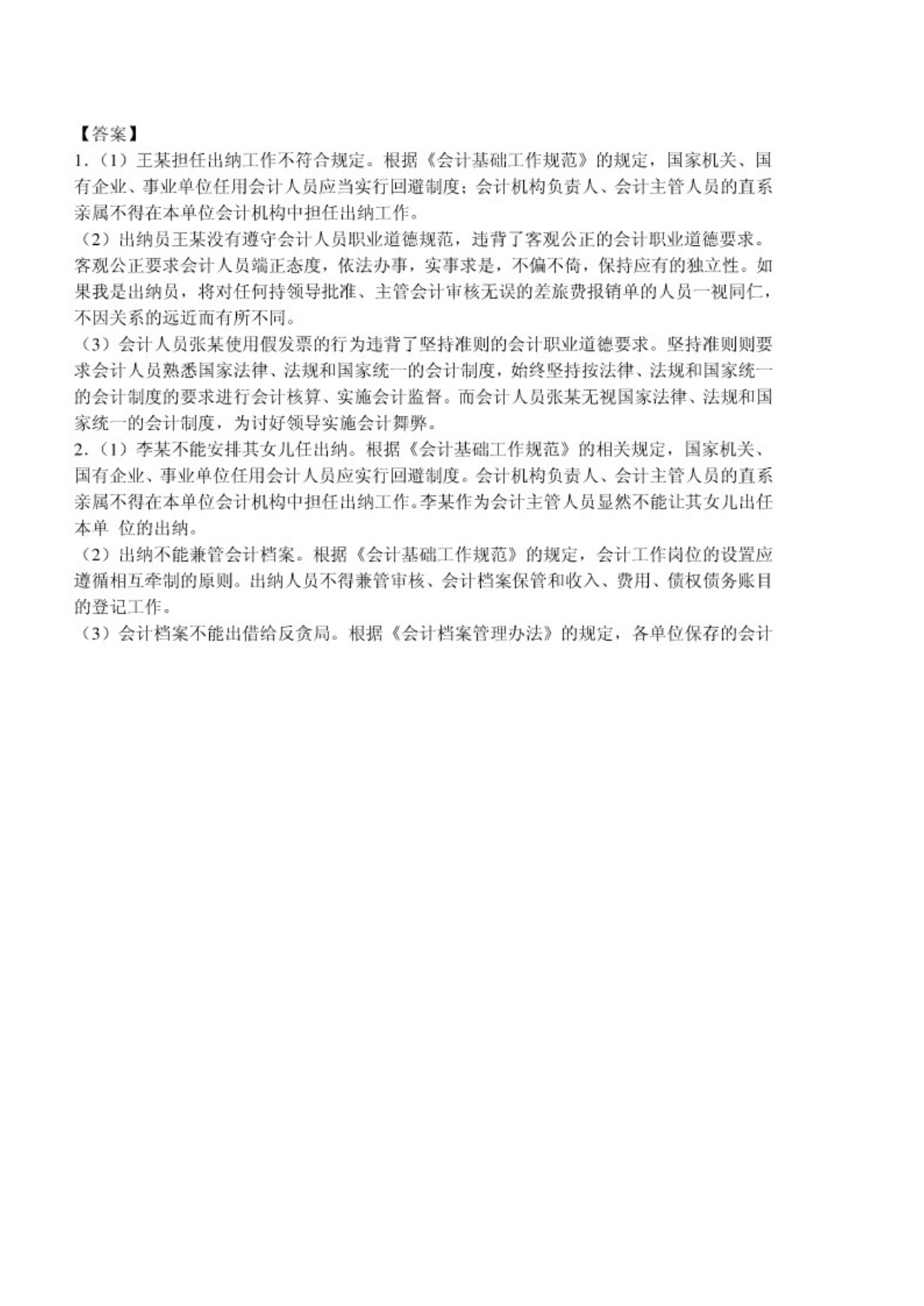 【答案】
1.（1）王某担任出纳工作不符合规定。根据《会计基础工作规范》的规定，国家机关、国有企业、事业单位任用会计人员应当实行回避制度；会计机构负责人、会计主管人员的直系亲属不得在本单位会计机构中担任出纳工作。
（2）出纳员王某没有遵守会计人员职业道德规范，违背了客观公正的会计职业道德要求。客观公正要求会计人员端正态度，依法办事，实事求是，不偏不倚，保持应有的独立性。如果我是出纳员，将对任何持领导批准、主管会计审核无误的差旅费报销单的人员一视同仁，不因关系的远近而有所不同。
（3）会计人员张某使用假发票的行为违背了坚持准则的会计职业道德要求。坚持准则则要求会计人员熟悉国家法律、法规和国家统一的会计制度，始终坚持按法律、法规和国家统一的会计制度的要求进行会计核算、实施会计监督。而会计人员张某无视国家法律、法规和国家统一的会计制度，为讨好领导实施会计舞弊。
2.（1）李某不能安排其女儿任出纳。根据《会计基础工作规范》的相关规定，国家机关、国有企业、事业单位任用会计人员应实行回避制度。会计机构负责人、会计主管人员的直系亲属不得在本单位会计机构中担任出纳工作。李某作为会计主管人员显然不能让其女儿出任本单 位的出纳。
（2）出纳不能兼管会计档案。根据《会计基础工作规范》的规定，会计工作岗位的设置应遵循相互牵制的原则。出纳人员不得兼管审核、会计档案保管和收入、费用、债权债务账目的登记工作。
（3）会计档案不能出借给反贪局。根据《会计档案管理办法》的规定，各单位保存的会计